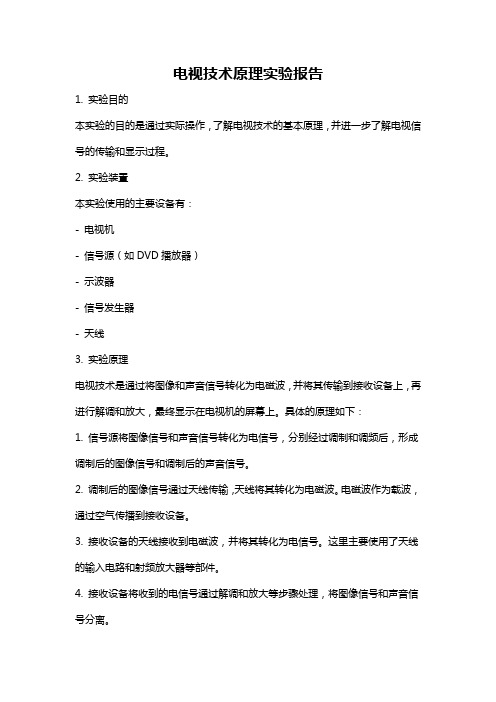 电视技术原理实验报告

1. 实验目的

本实验的目的是通过实际操作，了解电视技术的基本原理，并进一步了解电视信号的传输和显示过程。

2. 实验装置

本实验使用的主要设备有：

- 电视机

- 信号源（如 DVD 播放器）

- 示波器

- 信号发生器

- 天线

3. 实验原理

电视技术是通过将图像和声音信号转化为电磁波，并将其传输到接收设备上，再进行解调和放大，最终显示在电视机的屏幕上。具体的原理如下：

1. 信号源将图像信号和声音信号转化为电信号，分别经过调制和调频后，形成调制后的图像信号和调制后的声音信号。

2. 调制后的图像信号通过天线传输，天线将其转化为电磁波。电磁波作为载波，通过空气传播到接收设备。

3. 接收设备的天线接收到电磁波，并将其转化为电信号。这里主要使用了天线的输入电路和射频放大器等部件。

4. 接收设备将收到的电信号通过解调和放大等步骤处理，将图像信号和声音信号分离。